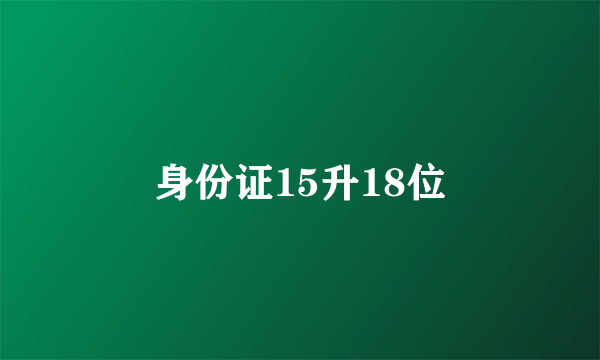 身份证15升18位